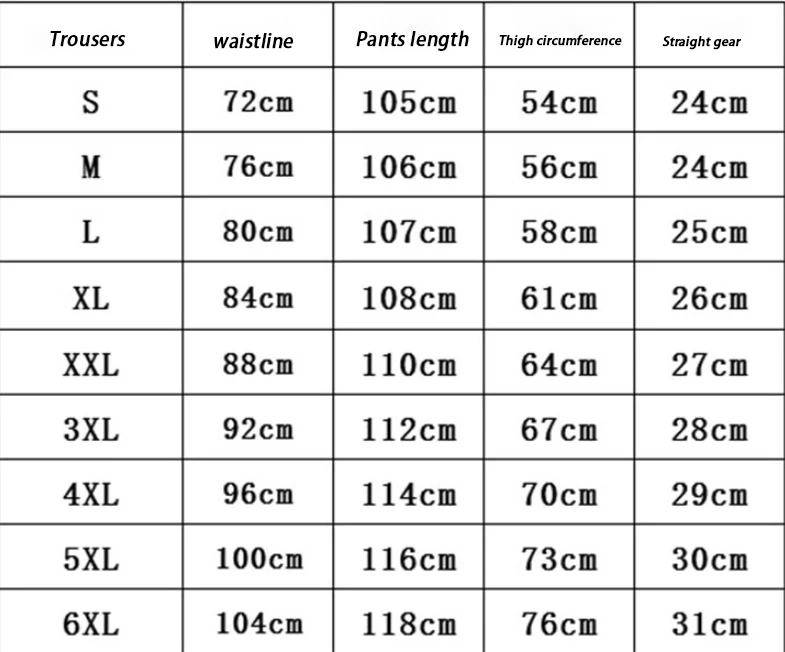 | Trousers | waistline | Pants length | Thigh circumference | Straight gear |
|---|---|---|---|---|
| S | 72cm | 105cm | 54cm | 24cm |
| M | 76cm | 106cm | 56cm | 24cm |
| L | 80cm | 107cm | 58cm | 25cm |
| XL | 84cm | 108cm | 61cm | 26cm |
| XXL | 88cm | 110cm | 64cm | 27cm |
| 3XL | 92cm | 112cm | 67cm | 28cm |
| 4XL | 96cm | 114cm | 70cm | 29cm |
| 5XL | 100cm | 116cm | 73cm | 30cm |
| 6XL | 104cm | 118cm | 76cm | 31cm |